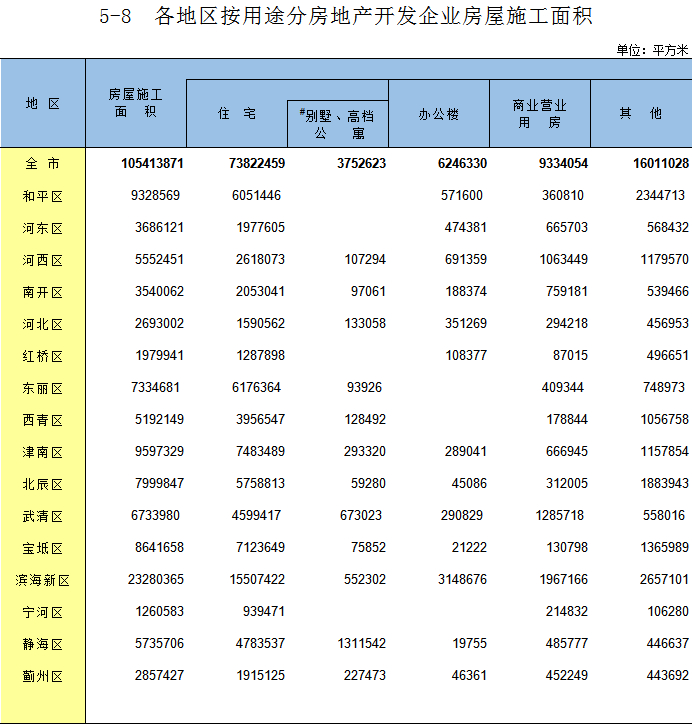 5-8　各地区按用途分房地产开发企业房屋施工面积

单位：平方米

| 地　区 | 房屋施工面　积 | 住　宅 | #别墅、高档公　寓 | 办公楼 | 商业营业用　房 | 其　他 |
|---|---|---|---|---|---|---|
| 全　市 | 105413871 | 73822459 | 3752623 | 6246330 | 9334054 | 16011028 |
| 和平区 | 9328569 | 6051446 | | 571600 | 360810 | 2344713 |
| 河东区 | 3686121 | 1977605 | | 474381 | 665703 | 568432 |
| 河西区 | 5552451 | 2618073 | 107294 | 691359 | 1063449 | 1179570 |
| 南开区 | 3540062 | 2053041 | 97061 | 188374 | 759181 | 539466 |
| 河北区 | 2693002 | 1590562 | 133058 | 351269 | 294218 | 456953 |
| 红桥区 | 1979941 | 1287898 | | 108377 | 87015 | 496651 |
| 东丽区 | 7334681 | 6176364 | 93926 | | 409344 | 748973 |
| 西青区 | 5192149 | 3956547 | 128492 | | 178844 | 1056758 |
| 津南区 | 9597329 | 7483489 | 293320 | 289041 | 666945 | 1157854 |
| 北辰区 | 7999847 | 5758813 | 59280 | 45086 | 312005 | 1883943 |
| 武清区 | 6733980 | 4599417 | 673023 | 290829 | 1285718 | 558016 |
| 宝坻区 | 8641658 | 7123649 | 75852 | 21222 | 130798 | 1365989 |
| 滨海新区 | 23280365 | 15507422 | 552302 | 3148676 | 1967166 | 2657101 |
| 宁河区 | 1260583 | 939471 | | | 214832 | 106280 |
| 静海区 | 5735706 | 4783537 | 1311542 | 19755 | 485777 | 446637 |
| 蓟州区 | 2857427 | 1915125 | 227473 | 46361 | 452249 | 443692 |